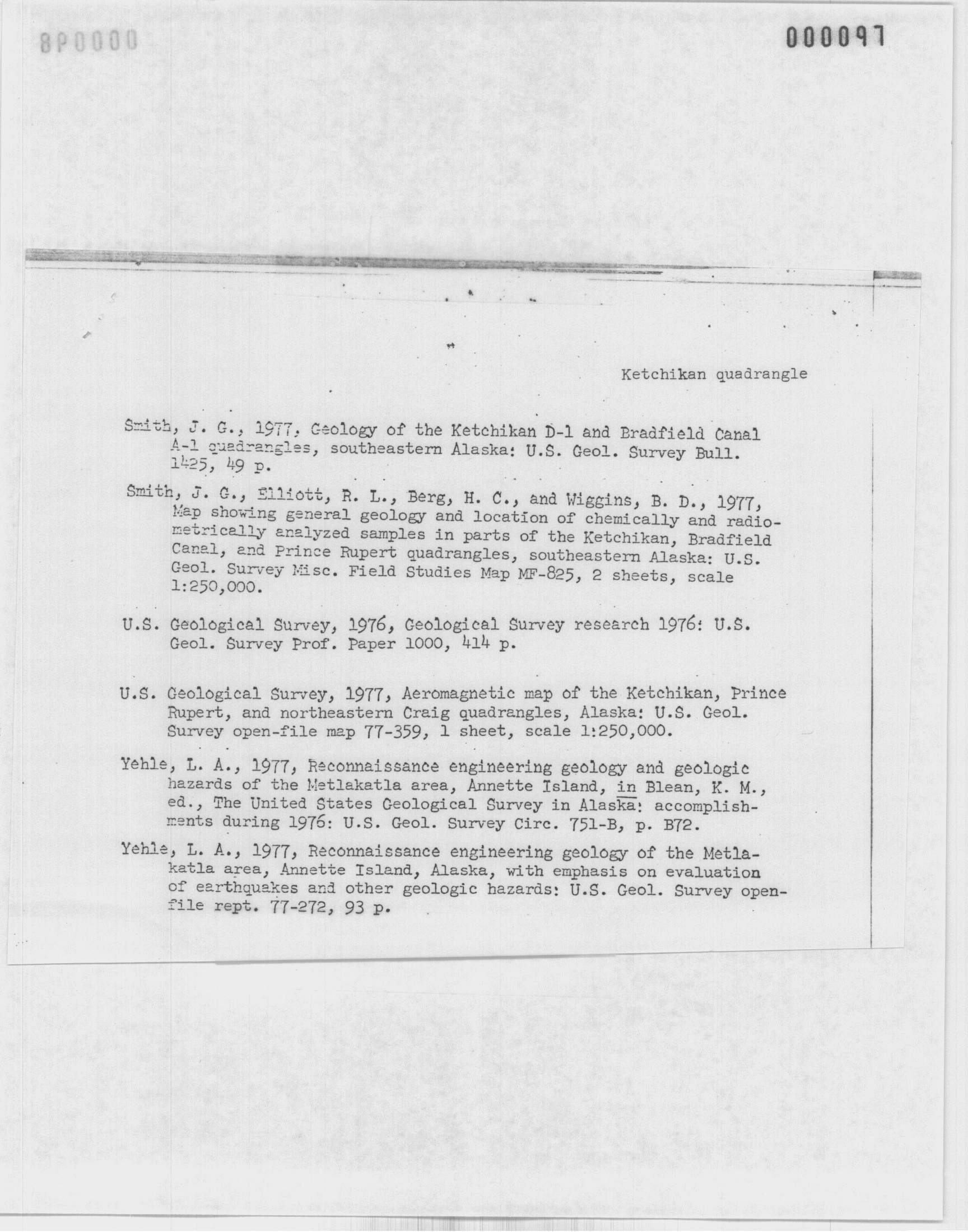 8P0000

000097

Ketchikan quadrangle

Smith, J. G., 1977, Geology of the Ketchikan D-1 and Bradfield Canal A-1 quadrangles, southeastern Alaska: U.S. Geol. Survey Bull. 1425, 49 p.

Smith, J. G., Elliott, R. L., Berg, H. C., and Wiggins, B. D., 1977, Map showing general geology and location of chemically and radiometrically analyzed samples in parts of the Ketchikan, Bradfield Canal, and Prince Rupert quadrangles, southeastern Alaska: U.S. Geol. Survey Misc. Field Studies Map MF-825, 2 sheets, scale 1:250,000.

U.S. Geological Survey, 1976, Geological Survey research 1976: U.S. Geol. Survey Prof. Paper 1000, 414 p.

U.S. Geological Survey, 1977, Aeromagnetic map of the Ketchikan, Prince Rupert, and northeastern Craig quadrangles, Alaska: U.S. Geol. Survey open-file map 77-359, 1 sheet, scale 1:250,000.

Yehle, L. A., 1977, Reconnaissance engineering geology and geologic hazards of the Metlakatla area, Annette Island, in Blean, K. M., ed., The United States Geological Survey in Alaska: accomplishments during 1976: U.S. Geol. Survey Circ. 751-B, p. B72.

Yehle, L. A., 1977, Reconnaissance engineering geology of the Metlakatla area, Annette Island, Alaska, with emphasis on evaluation of earthquakes and other geologic hazards: U.S. Geol. Survey open-file rept. 77-272, 93 p.